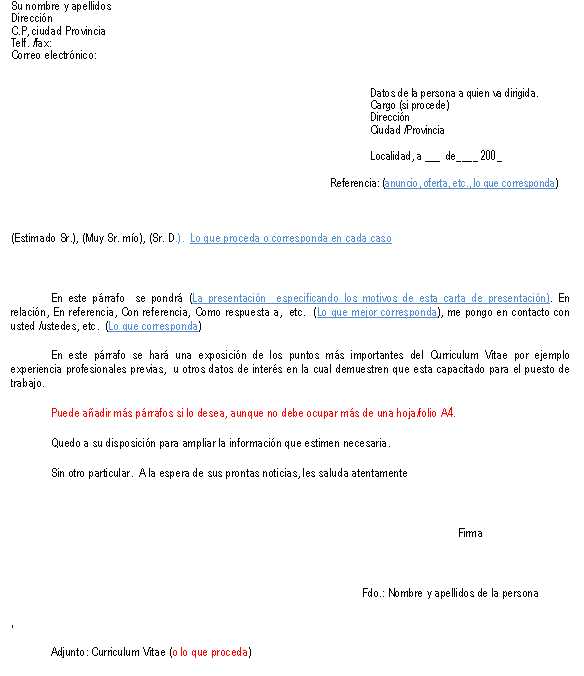 Su nombre y apellidos
Dirección
C.P, ciudad Provincia
Telf. /fax:
Correo electrónico:

Datos de la persona a quien va dirigida.
Cargo (si procede)
Dirección
Ciudad /Provincia

Localidad, a ___ de___ 200_

Referencia: (anuncio, oferta, etc., lo que corresponda)

(Estimado Sr.), (Muy Sr. mío), (Sr. D.). Lo que proceda o corresponda en cada caso

En este párrafo se pondrá (La presentación especificando los motivos de esta carta de presentación). En relación, En referencia, Con referencia, Como respuesta a, etc. (Lo que mejor corresponda), me pongo en contacto con usted /ustedes, etc. (Lo que corresponda)

En este párrafo se hará una exposición de los puntos más importantes del Curriculum Vitae por ejemplo experiencia profesionales previas, u otros datos de interés en la cual demuestren que esta capacitado para el puesto de trabajo.

Puede añadir más párrafos si lo desea, aunque no debe ocupar más de una hoja/folio A4.

Quedo a su disposición para ampliar la información que estimen necesaria.

Sin otro particular. A la espera de sus prontas noticias, les saluda atentamente

Firma

Fdo.: Nombre y apellidos de la persona

Adjunto: Curriculum Vitae (o lo que proceda)